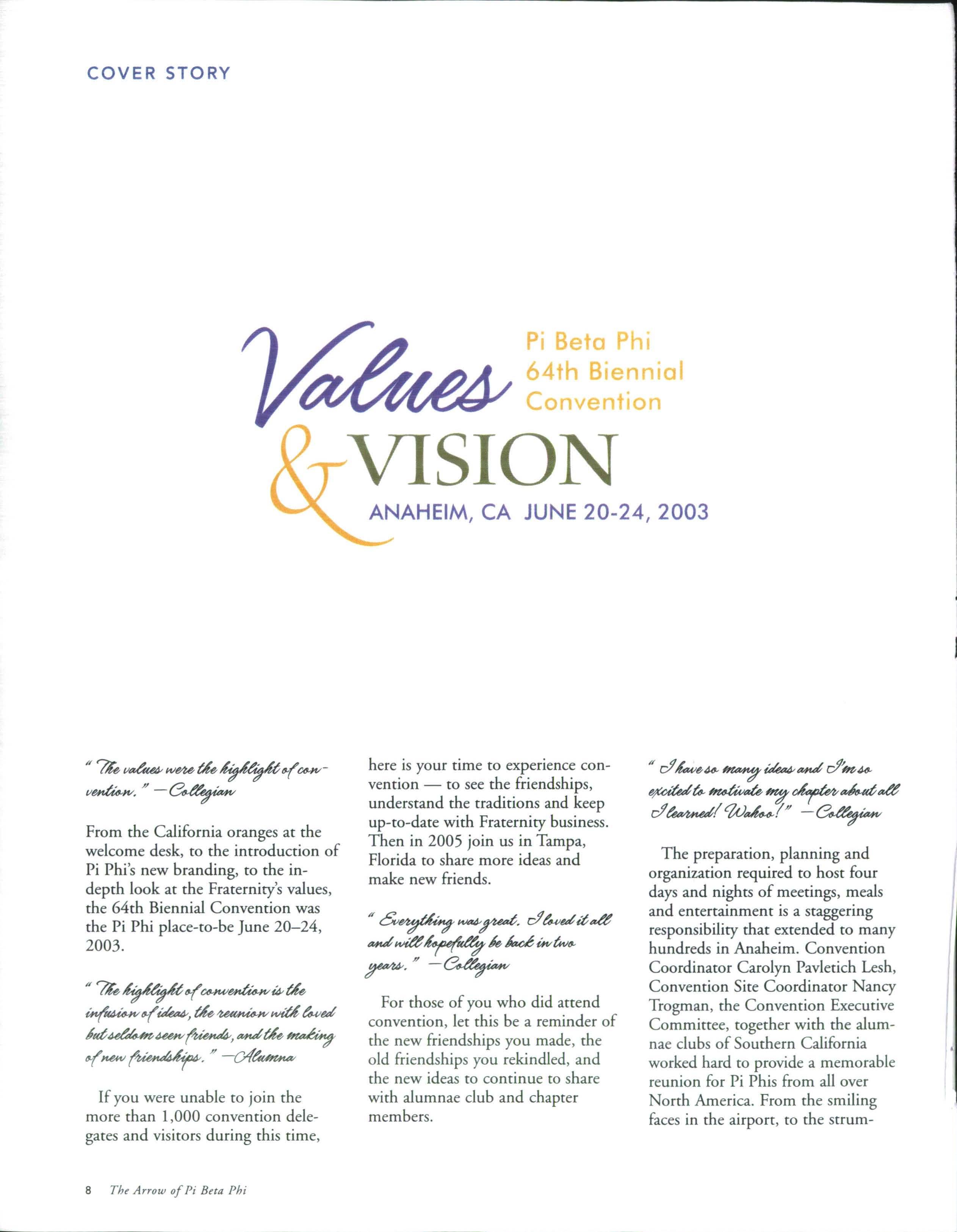 COVER STORY

Values & VISION

Pi Beta Phi 64th Biennial Convention

ANAHEIM, CA JUNE 20-24, 2003

"The values were the highlight of convention." —Collegian

From the California oranges at the welcome desk, to the introduction of Pi Phi's new branding, to the in-depth look at the Fraternity's values, the 64th Biennial Convention was the Pi Phi place-to-be June 20–24, 2003.

"The highlight of convention is the infusion of ideas, the reunion with loved but seldom seen friends, and the making of new friendships." —Alumna

If you were unable to join the more than 1,000 convention delegates and visitors during this time, here is your time to experience convention — to see the friendships, understand the traditions and keep up-to-date with Fraternity business. Then in 2005 join us in Tampa, Florida to share more ideas and make new friends.

"Everything was great. I loved it all and will hopefully be back in two years." —Collegian

For those of you who did attend convention, let this be a reminder of the new friendships you made, the old friendships you rekindled, and the new ideas to continue to share with alumnae club and chapter members.

"I have so many ideas and I'm so excited to motivate my chapter about all I learned! Wahoo!" —Collegian

The preparation, planning and organization required to host four days and nights of meetings, meals and entertainment is a staggering responsibility that extended to many hundreds in Anaheim. Convention Coordinator Carolyn Pavletich Lesh, Convention Site Coordinator Nancy Trogman, the Convention Executive Committee, together with the alumnae clubs of Southern California worked hard to provide a memorable reunion for Pi Phis from all over North America. From the smiling faces in the airport, to the strum-

8 The Arrow of Pi Beta Phi